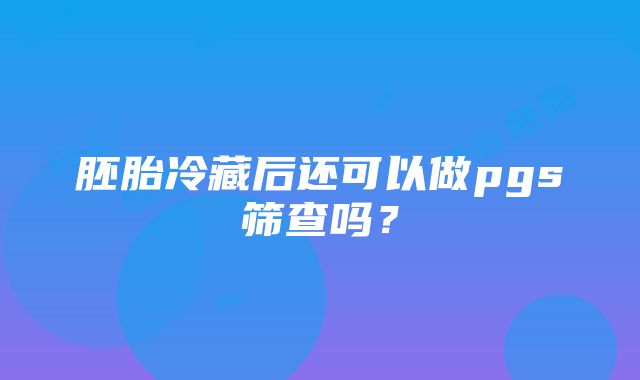 胚胎冷藏后还可以做pgs筛查吗？